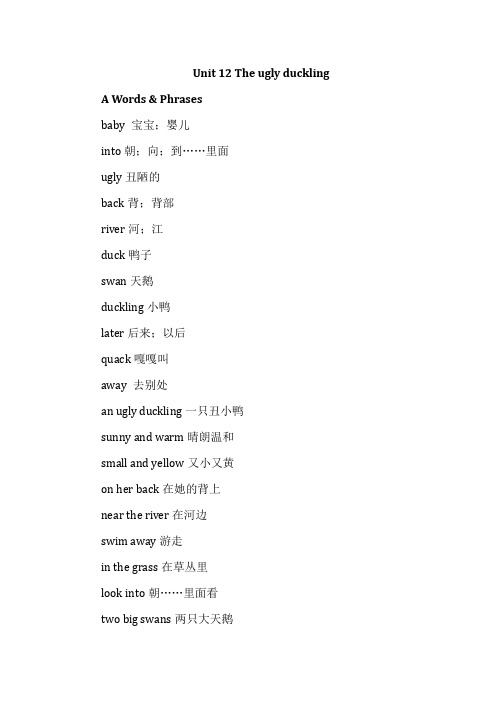 Unit 12 The ugly duckling

A Words & Phrases

baby 宝宝；婴儿

into 朝；向；到……里面

ugly 丑陋的

back 背；背部

river 河；江

duck 鸭子

swan 天鹅

duckling 小鸭

later 后来；以后

quack 嘎嘎叫

away 去别处

an ugly duckling 一只丑小鸭

sunny and warm 晴朗温和

small and yellow 又小又黄

on her back 在她的背上

near the river 在河边

swim away 游走

in the grass 在草丛里

look into 朝……里面看

two big swans 两只大天鹅